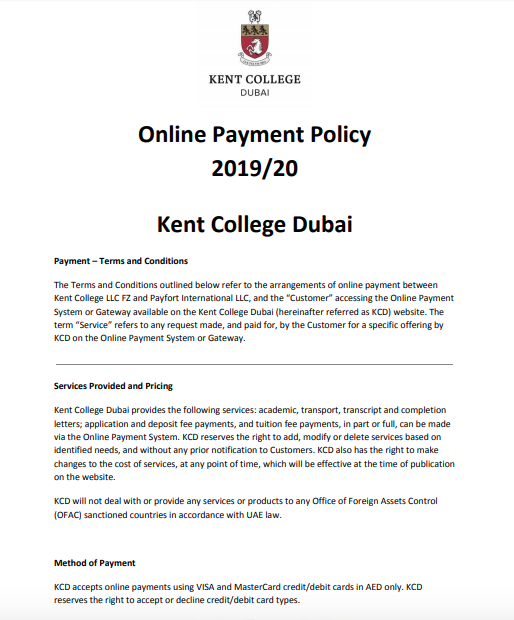 KENT COLLEGE
DUBAI

Online Payment Policy
2019/20

Kent College Dubai

Payment – Terms and Conditions

The Terms and Conditions outlined below refer to the arrangements of online payment between Kent College LLC FZ and Payfort International LLC, and the "Customer" accessing the Online Payment System or Gateway available on the Kent College Dubai (hereinafter referred as KCD) website. The term "Service" refers to any request made, and paid for, by the Customer for a specific offering by KCD on the Online Payment System or Gateway.

Services Provided and Pricing

Kent College Dubai provides the following services: academic, transport, transcript and completion letters; application and deposit fee payments, and tuition fee payments, in part or full, can be made via the Online Payment System. KCD reserves the right to add, modify or delete services based on identified needs, and without any prior notification to Customers. KCD also has the right to make changes to the cost of services, at any point of time, which will be effective at the time of publication on the website.

KCD will not deal with or provide any services or products to any Office of Foreign Assets Control (OFAC) sanctioned countries in accordance with UAE law.

Method of Payment

KCD accepts online payments using VISA and MasterCard credit/debit cards in AED only. KCD reserves the right to accept or decline credit/debit card types.